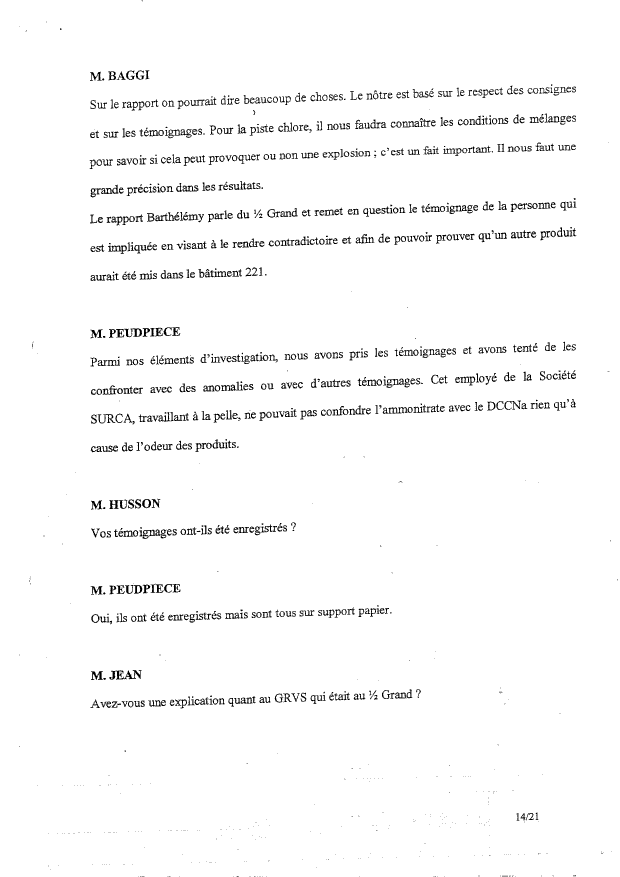 M. BAGGI

Sur le rapport on pourrait dire beaucoup de choses. Le nôtre est basé sur le respect des consignes et sur les témoignages. Pour la piste chlore, il nous faudra connaître les conditions de mélanges pour savoir si cela peut provoquer ou non une explosion ; c'est un fait important. Il nous faut une grande précision dans les résultats.

Le rapport Barthélémy parle du ½ Grand et remet en question le témoignage de la personne qui est impliquée en visant à le rendre contradictoire et afin de pouvoir prouver qu'un autre produit aurait été mis dans le bâtiment 221.

M. PEUDPIECE

Parmi nos éléments d'investigation, nous avons pris les témoignages et avons tenté de les confronter avec des anomalies ou avec d'autres témoignages. Cet employé de la Société SURCA, travaillant à la pelle, ne pouvait pas confondre l'ammonitrate avec le DCCNa rien qu'à cause de l'odeur des produits.

M. HUSSON

Vos témoignages ont-ils été enregistrés ?

M. PEUDPIECE

Oui, ils ont été enregistrés mais sont tous sur support papier.

M. JEAN

Avez-vous une explication quant au GRVS qui était au ½ Grand ?

14/21